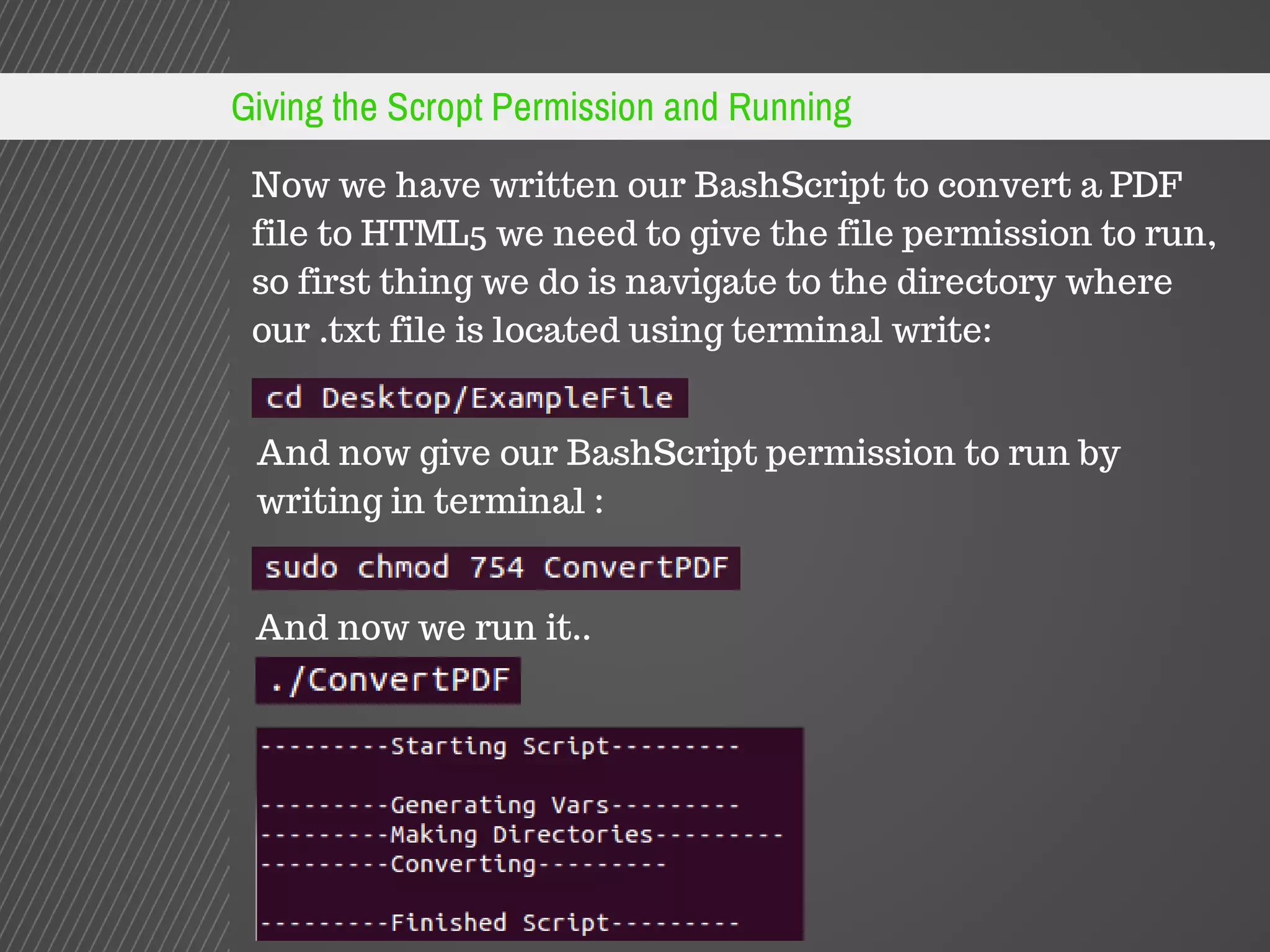 Giving the Scropt Permission and Running

Now we have written our BashScript to convert a PDF file to HTML5 we need to give the file permission to run, so first thing we do is navigate to the directory where our .txt file is located using terminal write:

cd Desktop/ExampleFile

And now give our BashScript permission to run by writing in terminal :

sudo chmod 754 ConvertPDF

And now we run it..

./ConvertPDF

---------Starting Script---------

---------Generating Vars---------
---------Making Directories---------
---------Converting---------

---------Finished Script---------